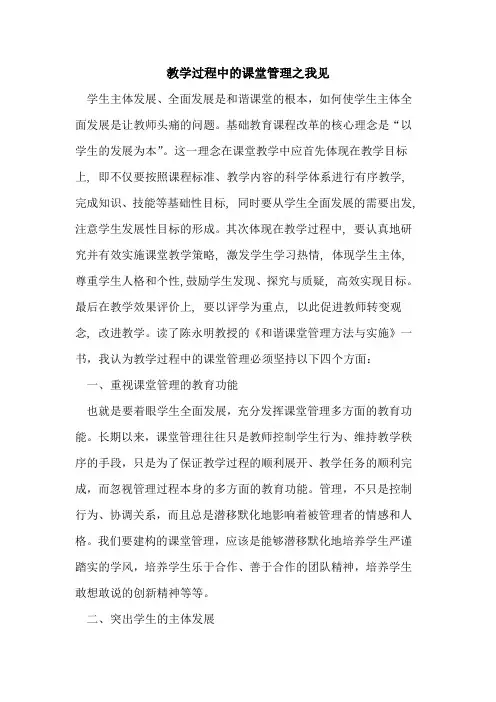 教学过程中的课堂管理之我见

学生主体发展、全面发展是和谐课堂的根本，如何使学生主体全面发展是让教师头痛的问题。基础教育课程改革的核心理念是“以学生的发展为本”。这一理念在课堂教学中应首先体现在教学目标上，即不仅要按照课程标准、教学内容的科学体系进行有序教学，完成知识、技能等基础性目标，同时要从学生全面发展的需要出发，注意学生发展性目标的形成。其次体现在教学过程中，要认真地研究并有效实施课堂教学策略，激发学生学习热情，体现学生主体，尊重学生人格和个性，鼓励学生发现、探究与质疑，高效实现目标。最后在教学效果评价上，要以评学为重点，以此促进教师转变观念，改进教学。读了陈永明教授的《和谐课堂管理方法与实施》一书，我认为教学过程中的课堂管理必须坚持以下四个方面：

一、重视课堂管理的教育功能

也就是要着眼学生全面发展，充分发挥课堂管理多方面的教育功能。长期以来，课堂管理往往只是教师控制学生行为、维持教学秩序的手段，只是为了保证教学过程的顺利展开、教学任务的顺利完成，而忽视管理过程本身的多方面的教育功能。管理，不只是控制行为、协调关系，而且总是潜移默化地影响着被管理者的情感和人格。我们要建构的课堂管理，应该是能够潜移默化地培养学生严谨踏实的学风，培养学生乐于合作、善于合作的团队精神，培养学生敢想敢说的创新精神等等。

二、突出学生的主体发展